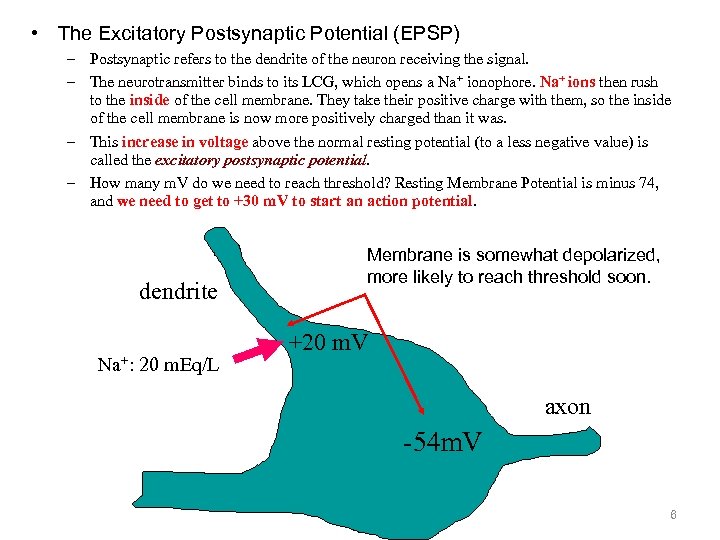 • The Excitatory Postsynaptic Potential (EPSP)

– Postsynaptic refers to the dendrite of the neuron receiving the signal.

– The neurotransmitter binds to its LCG, which opens a $Na^+$ ionophore. $Na^+$ ions then rush to the inside of the cell membrane. They take their positive charge with them, so the inside of the cell membrane is now more positively charged than it was.

– This increase in voltage above the normal resting potential (to a less negative value) is called the excitatory postsynaptic potential.

– How many mV do we need to reach threshold? Resting Membrane Potential is minus 74, and we need to get to +30 mV to start an action potential.

Membrane is somewhat depolarized, more likely to reach threshold soon.

dendrite

+20 mV

$Na^+$: 20 mEq/L

axon

-54mV

6